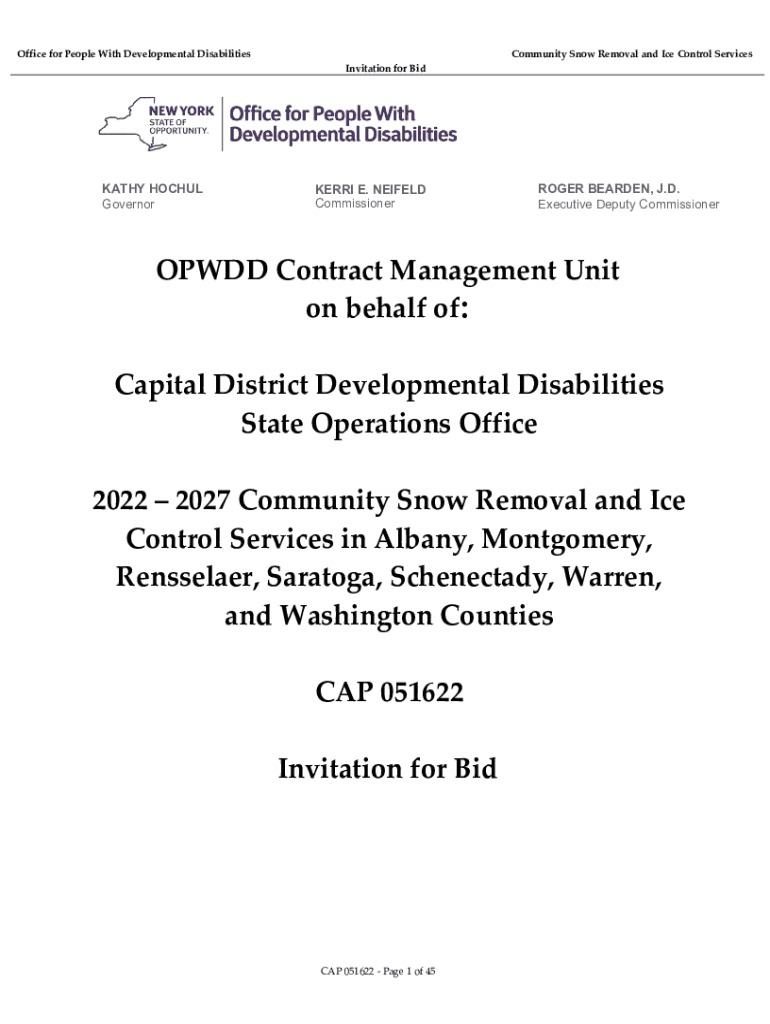 Office for People With Developmental Disabilities

Community Snow Removal and Ice Control Services

Invitation for Bid

NEW YORK STATE OF OPPORTUNITY. Office for People With Developmental Disabilities

KATHY HOCHUL
Governor

KERRI E. NEIFELD
Commissioner

ROGER BEARDEN, J.D.
Executive Deputy Commissioner

OPWDD Contract Management Unit on behalf of:

Capital District Developmental Disabilities State Operations Office

2022 – 2027 Community Snow Removal and Ice Control Services in Albany, Montgomery, Rensselaer, Saratoga, Schenectady, Warren, and Washington Counties

CAP 051622

Invitation for Bid

CAP 051622 - Page 1 of 45